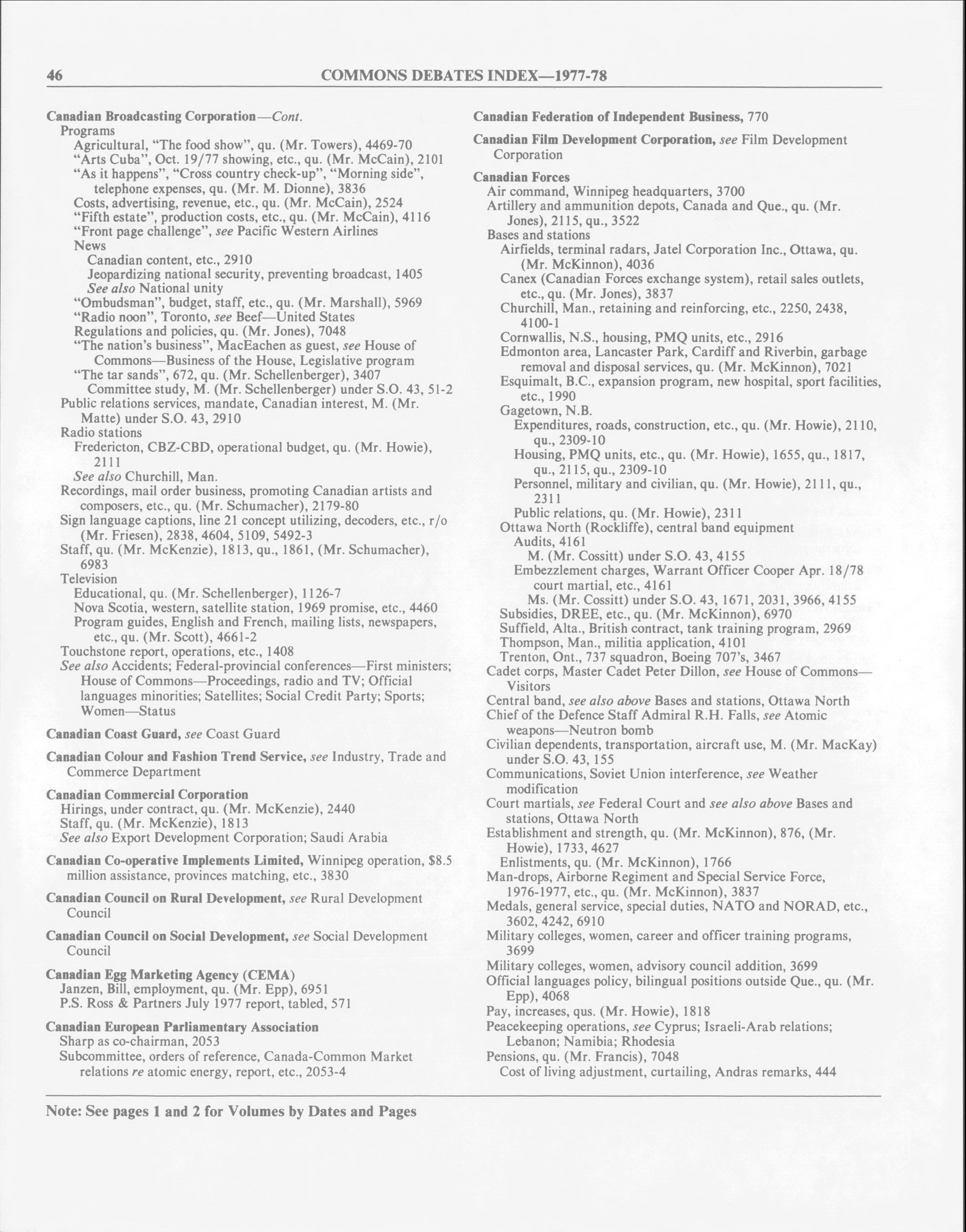 46 COMMONS DEBATES INDEX—1977-78

Canadian Broadcasting Corporation—Cont.
Programs
Agricultural, "The food show", qu. (Mr. Towers), 4469-70
"Arts Cuba", Oct. 19/77 showing, etc., qu. (Mr. McCain), 2101
"As it happens", "Cross country check-up", "Morning side", telephone expenses, qu. (Mr. M. Dionne), 3836
Costs, advertising, revenue, etc., qu. (Mr. McCain), 2524
"Fifth estate", production costs, etc., qu. (Mr. McCain), 4116
"Front page challenge", see Pacific Western Airlines
News
Canadian content, etc., 2910
Jeopardizing national security, preventing broadcast, 1405
See also National unity
"Ombudsman", budget, staff, etc., qu. (Mr. Marshall), 5969
"Radio noon", Toronto, see Beef—United States
Regulations and policies, qu. (Mr. Jones), 7048
"The nation's business", MacEachen as guest, see House of Commons—Business of the House, Legislative program
"The tar sands", 672, qu. (Mr. Schellenberger), 3407
Committee study, M. (Mr. Schellenberger) under S.O. 43, 51-2
Public relations services, mandate, Canadian interest, M. (Mr. Matte) under S.O. 43, 2910
Radio stations
Fredericton, CBZ-CBD, operational budget, qu. (Mr. Howie), 2111
See also Churchill, Man.
Recordings, mail order business, promoting Canadian artists and composers, etc., qu. (Mr. Schumacher), 2179-80
Sign language captions, line 21 concept utilizing, decoders, etc., r/o (Mr. Friesen), 2838, 4604, 5109, 5492-3
Staff, qu. (Mr. McKenzie), 1813, qu., 1861, (Mr. Schumacher), 6983
Television
Educational, qu. (Mr. Schellenberger), 1126-7
Nova Scotia, western, satellite station, 1969 promise, etc., 4460
Program guides, English and French, mailing lists, newspapers, etc., qu. (Mr. Scott), 4661-2
Touchstone report, operations, etc., 1408
See also Accidents; Federal-provincial conferences—First ministers; House of Commons—Proceedings, radio and TV; Official languages minorities; Satellites; Social Credit Party; Sports; Women—Status

Canadian Coast Guard, see Coast Guard

Canadian Colour and Fashion Trend Service, see Industry, Trade and Commerce Department

Canadian Commercial Corporation
Hirings, under contract, qu. (Mr. McKenzie), 2440
Staff, qu. (Mr. McKenzie), 1813
See also Export Development Corporation; Saudi Arabia

Canadian Co-operative Implements Limited, Winnipeg operation, $8.5 million assistance, provinces matching, etc., 3830

Canadian Council on Rural Development, see Rural Development Council

Canadian Council on Social Development, see Social Development Council

Canadian Egg Marketing Agency (CEMA)
Janzen, Bill, employment, qu. (Mr. Epp), 6951
P.S. Ross & Partners July 1977 report, tabled, 571

Canadian European Parliamentary Association
Sharp as co-chairman, 2053
Subcommittee, orders of reference, Canada-Common Market relations re atomic energy, report, etc., 2053-4

Canadian Federation of Independent Business, 770

Canadian Film Development Corporation, see Film Development Corporation

Canadian Forces
Air command, Winnipeg headquarters, 3700
Artillery and ammunition depots, Canada and Que., qu. (Mr. Jones), 2115, qu., 3522
Bases and stations
Airfields, terminal radars, Jatel Corporation Inc., Ottawa, qu. (Mr. McKinnon), 4036
Canex (Canadian Forces exchange system), retail sales outlets, etc., qu. (Mr. Jones), 3837
Churchill, Man., retaining and reinforcing, etc., 2250, 2438, 4100-1
Cornwallis, N.S., housing, PMQ units, etc., 2916
Edmonton area, Lancaster Park, Cardiff and Riverbin, garbage removal and disposal services, qu. (Mr. McKinnon), 7021
Esquimalt, B.C., expansion program, new hospital, sport facilities, etc., 1990
Gagetown, N.B.
Expenditures, roads, construction, etc., qu. (Mr. Howie), 2110, qu., 2309-10
Housing, PMQ units, etc., qu. (Mr. Howie), 1655, qu., 1817, qu., 2115, qu., 2309-10
Personnel, military and civilian, qu. (Mr. Howie), 2111, qu., 2311
Public relations, qu. (Mr. Howie), 2311
Ottawa North (Rockliffe), central band equipment
Audits, 4161
M. (Mr. Cossitt) under S.O. 43, 4155
Embezzlement charges, Warrant Officer Cooper Apr. 18/78 court martial, etc., 4161
Ms. (Mr. Cossitt) under S.O. 43, 1671, 2031, 3966, 4155
Subsidies, DREE, etc., qu. (Mr. McKinnon), 6970
Suffield, Alta., British contract, tank training program, 2969
Thompson, Man., militia application, 4101
Trenton, Ont., 737 squadron, Boeing 707's, 3467
Cadet corps, Master Cadet Peter Dillon, see House of Commons—Visitors
Central band, see also above Bases and stations, Ottawa North
Chief of the Defence Staff Admiral R.H. Falls, see Atomic weapons—Neutron bomb
Civilian dependents, transportation, aircraft use, M. (Mr. MacKay) under S.O. 43, 155
Communications, Soviet Union interference, see Weather modification
Court martials, see Federal Court and see also above Bases and stations, Ottawa North
Establishment and strength, qu. (Mr. McKinnon), 876, (Mr. Howie), 1733, 4627
Enlistments, qu. (Mr. McKinnon), 1766
Man-drops, Airborne Regiment and Special Service Force, 1976-1977, etc., qu. (Mr. McKinnon), 3837
Medals, general service, special duties, NATO and NORAD, etc., 3602, 4242, 6910
Military colleges, women, career and officer training programs, 3699
Military colleges, women, advisory council addition, 3699
Official languages policy, bilingual positions outside Que., qu. (Mr. Epp), 4068
Pay, increases, qus. (Mr. Howie), 1818
Peacekeeping operations, see Cyprus; Israeli-Arab relations; Lebanon; Namibia; Rhodesia
Pensions, qu. (Mr. Francis), 7048
Cost of living adjustment, curtailing, Andras remarks, 444

Note: See pages 1 and 2 for Volumes by Dates and Pages